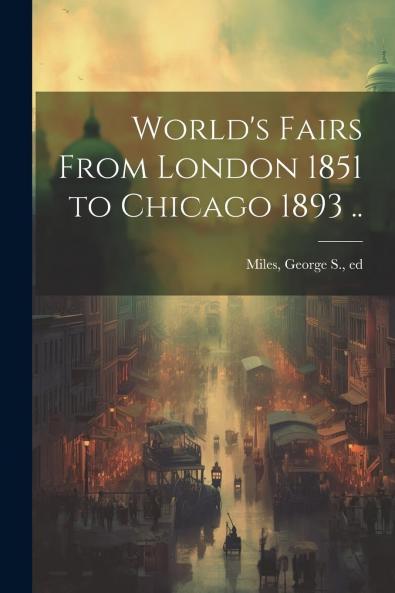 World's Fairs From London 1851 to Chicago 1893 ..

Miles, George S., ed